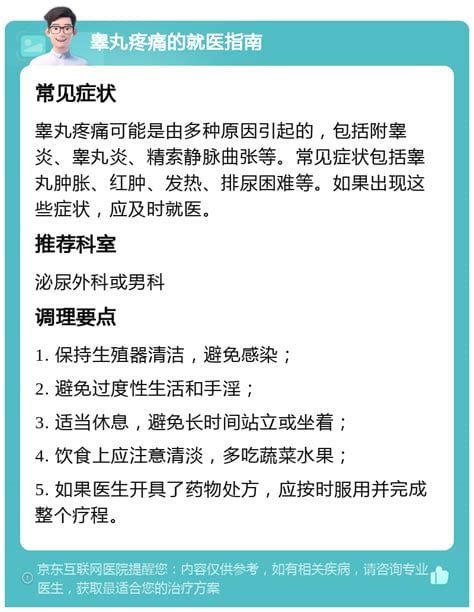 睾丸疼痛的就医指南

常见症状

睾丸疼痛可能是由多种原因引起的，包括附睾炎、睾丸炎、精索静脉曲张等。常见症状包括睾丸肿胀、红肿、发热、排尿困难等。如果出现这些症状，应及时就医。

推荐科室

泌尿外科或男科

调理要点

1. 保持生殖器清洁，避免感染；

2. 避免过度性生活和手淫；

3. 适当休息，避免长时间站立或坐着；

4. 饮食上应注意清淡，多吃蔬菜水果；

5. 如果医生开具了药物处方，应按时服用并完成整个疗程。

京东互联网医院提醒您：内容仅供参考，如有相关疾病，请咨询专业医生，获取最适合您的治疗方案